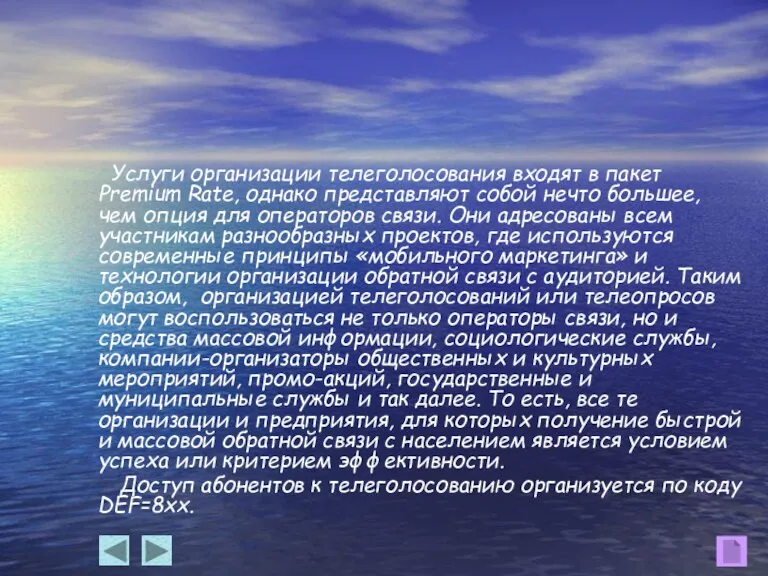 Услуги организации телеголосования входят в пакет Premium Rate, однако представляют собой нечто большее, чем опция для операторов связи. Они адресованы всем участникам разнообразных проектов, где используются современные принципы «мобильного маркетинга» и технологии организации обратной связи с аудиторией. Таким образом, организацией телеголосований или телеопросов могут воспользоваться не только операторы связи, но и средства массовой информации, социологические службы, компании-организаторы общественных и культурных мероприятий, промо-акций, государственные и муниципальные службы и так далее. То есть, все те организации и предприятия, для которых получение быстрой и массовой обратной связи с населением является условием успеха или критерием эффективности.

Доступ абонентов к телеголосованию организуется по коду DEF=8xx.